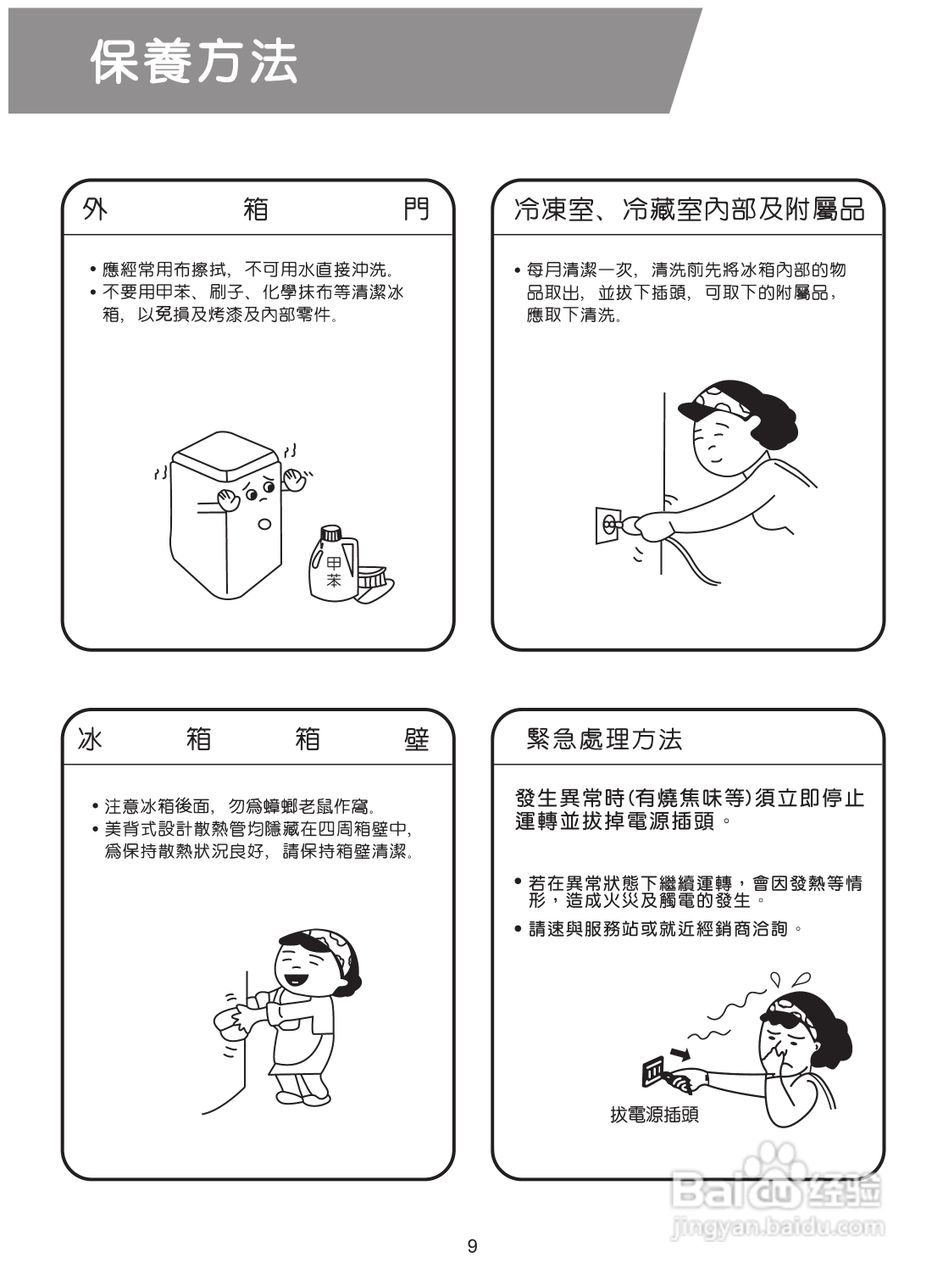 保養方法

外　箱　門

• 應經常用布擦拭，不可用水直接沖洗。
• 不要用甲苯、刷子、化學抹布等清潔冰箱，以免損及烤漆及內部零件。

甲苯

冷凍室、冷藏室內部及附屬品

• 每月清潔一次，清洗前先將冰箱內部的物品取出，並拔下插頭，可取下的附屬品，應取下清洗。

冰　箱　箱　壁

• 注意冰箱後面，勿爲蟑螂老鼠作窩。
• 美背式設計散熱管均隱藏在四周箱壁中，爲保持散熱狀況良好，請保持箱壁清潔。

緊急處理方法

發生異常時(有燒焦味等)須立即停止運轉並拔掉電源插頭。

• 若在異常狀態下繼續運轉，會因發熱等情形，造成火災及觸電的發生。
• 請速與服務站或就近經銷商洽詢。

拔電源插頭

Baidu 经验
jingyan.baidu.com

9